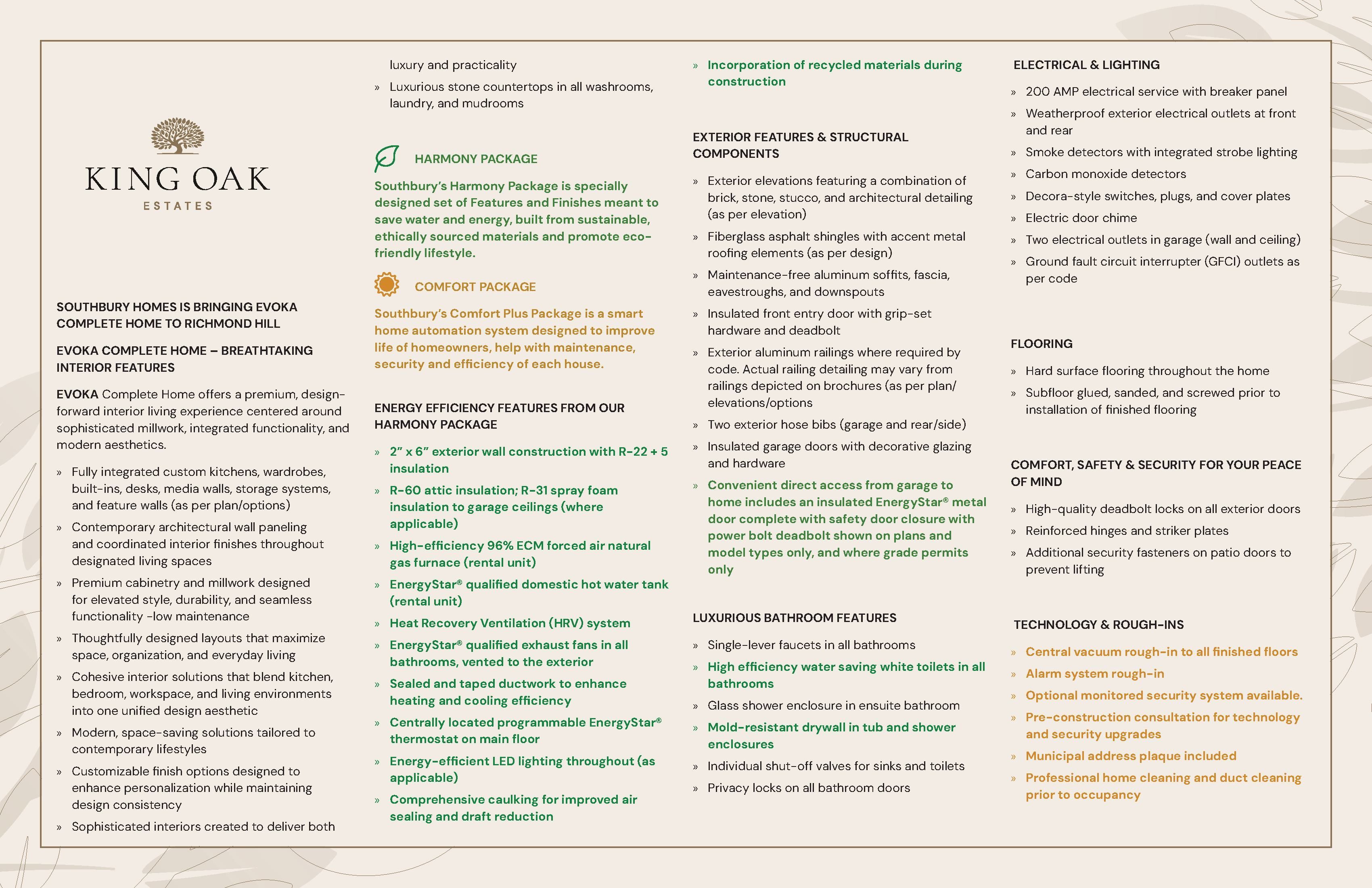 KING OAK
ESTATES

SOUTHBURY HOMES IS BRINGING EVOKA COMPLETE HOME TO RICHMOND HILL

EVOKA COMPLETE HOME – BREATHTAKING INTERIOR FEATURES

EVOKA Complete Home offers a premium, design-forward interior living experience centered around sophisticated millwork, integrated functionality, and modern aesthetics.

» Fully integrated custom kitchens, wardrobes, built-ins, desks, media walls, storage systems, and feature walls (as per plan/options)
» Contemporary architectural wall paneling and coordinated interior finishes throughout designated living spaces
» Premium cabinetry and millwork designed for elevated style, durability, and seamless functionality -low maintenance
» Thoughtfully designed layouts that maximize space, organization, and everyday living
» Cohesive interior solutions that blend kitchen, bedroom, workspace, and living environments into one unified design aesthetic
» Modern, space-saving solutions tailored to contemporary lifestyles
» Customizable finish options designed to enhance personalization while maintaining design consistency
» Sophisticated interiors created to deliver both luxury and practicality
» Luxurious stone countertops in all washrooms, laundry, and mudrooms

HARMONY PACKAGE

Southbury's Harmony Package is specially designed set of Features and Finishes meant to save water and energy, built from sustainable, ethically sourced materials and promote eco-friendly lifestyle.

COMFORT PACKAGE

Southbury's Comfort Plus Package is a smart home automation system designed to improve life of homeowners, help with maintenance, security and efficiency of each house.

ENERGY EFFICIENCY FEATURES FROM OUR HARMONY PACKAGE

» 2" x 6" exterior wall construction with R-22 + 5 insulation
» R-60 attic insulation; R-31 spray foam insulation to garage ceilings (where applicable)
» High-efficiency 96% ECM forced air natural gas furnace (rental unit)
» EnergyStar® qualified domestic hot water tank (rental unit)
» Heat Recovery Ventilation (HRV) system
» EnergyStar® qualified exhaust fans in all bathrooms, vented to the exterior
» Sealed and taped ductwork to enhance heating and cooling efficiency
» Centrally located programmable EnergyStar® thermostat on main floor
» Energy-efficient LED lighting throughout (as applicable)
» Comprehensive caulking for improved air sealing and draft reduction
» Incorporation of recycled materials during construction

EXTERIOR FEATURES & STRUCTURAL COMPONENTS

» Exterior elevations featuring a combination of brick, stone, stucco, and architectural detailing (as per elevation)
» Fiberglass asphalt shingles with accent metal roofing elements (as per design)
» Maintenance-free aluminum soffits, fascia, eavestroughs, and downspouts
» Insulated front entry door with grip-set hardware and deadbolt
» Exterior aluminum railings where required by code. Actual railing detailing may vary from railings depicted on brochures (as per plan/elevations/options
» Two exterior hose bibs (garage and rear/side)
» Insulated garage doors with decorative glazing and hardware
» Convenient direct access from garage to home includes an insulated EnergyStar® metal door complete with safety door closure with power bolt deadbolt shown on plans and model types only, and where grade permits only

LUXURIOUS BATHROOM FEATURES

» Single-lever faucets in all bathrooms
» High efficiency water saving white toilets in all bathrooms
» Glass shower enclosure in ensuite bathroom
» Mold-resistant drywall in tub and shower enclosures
» Individual shut-off valves for sinks and toilets
» Privacy locks on all bathroom doors

ELECTRICAL & LIGHTING

» 200 AMP electrical service with breaker panel
» Weatherproof exterior electrical outlets at front and rear
» Smoke detectors with integrated strobe lighting
» Carbon monoxide detectors
» Decora-style switches, plugs, and cover plates
» Electric door chime
» Two electrical outlets in garage (wall and ceiling)
» Ground fault circuit interrupter (GFCI) outlets as per code

FLOORING

» Hard surface flooring throughout the home
» Subfloor glued, sanded, and screwed prior to installation of finished flooring

COMFORT, SAFETY & SECURITY FOR YOUR PEACE OF MIND

» High-quality deadbolt locks on all exterior doors
» Reinforced hinges and striker plates
» Additional security fasteners on patio doors to prevent lifting

TECHNOLOGY & ROUGH-INS

» Central vacuum rough-in to all finished floors
» Alarm system rough-in
» Optional monitored security system available.
» Pre-construction consultation for technology and security upgrades
» Municipal address plaque included
» Professional home cleaning and duct cleaning prior to occupancy